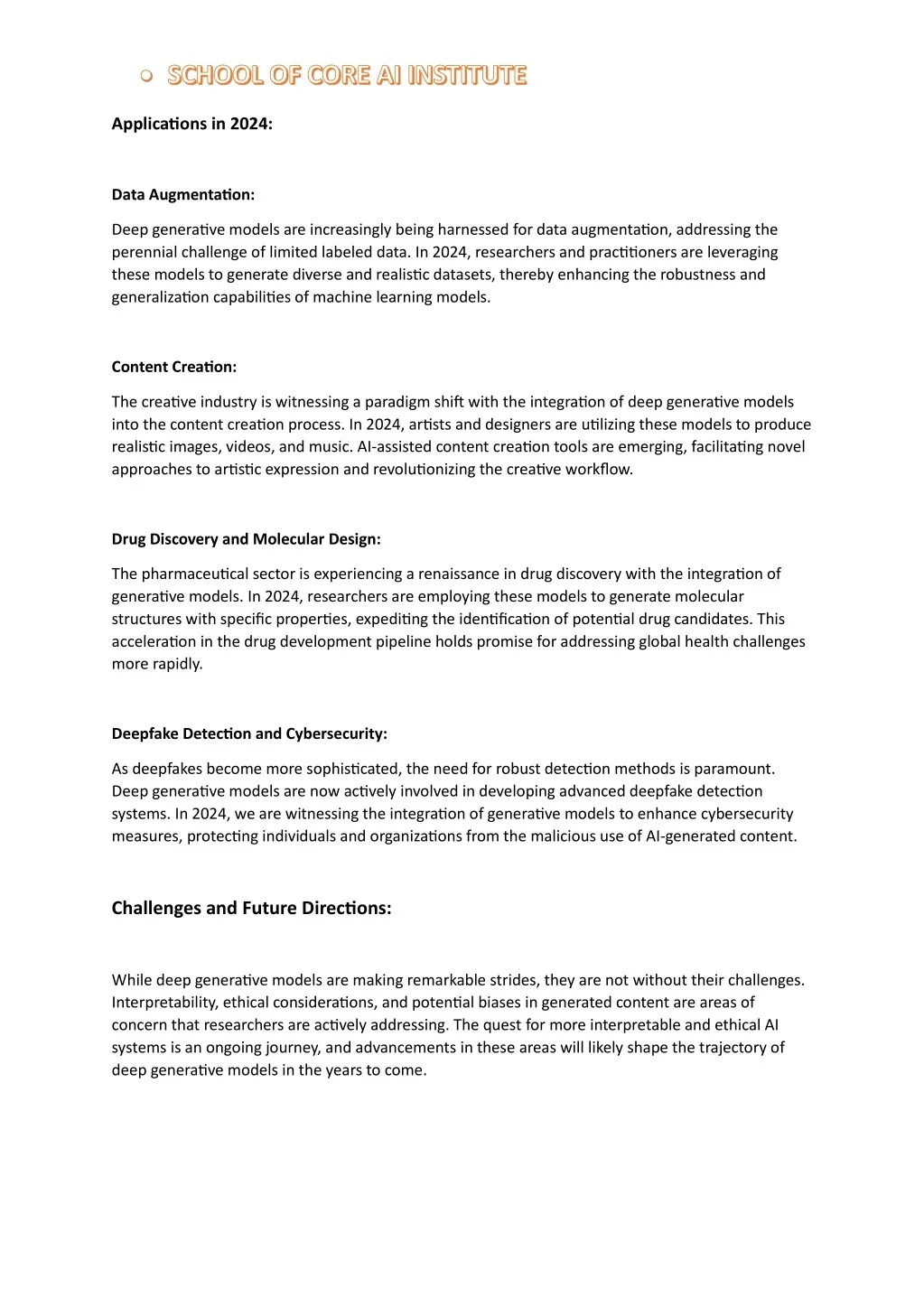 SCHOOL OF CORE AI INSTITUTE

Applications in 2024:

Data Augmentation:

Deep generative models are increasingly being harnessed for data augmentation, addressing the perennial challenge of limited labeled data. In 2024, researchers and practitioners are leveraging these models to generate diverse and realistic datasets, thereby enhancing the robustness and generalization capabilities of machine learning models.

Content Creation:

The creative industry is witnessing a paradigm shift with the integration of deep generative models into the content creation process. In 2024, artists and designers are utilizing these models to produce realistic images, videos, and music. AI-assisted content creation tools are emerging, facilitating novel approaches to artistic expression and revolutionizing the creative workflow.

Drug Discovery and Molecular Design:

The pharmaceutical sector is experiencing a renaissance in drug discovery with the integration of generative models. In 2024, researchers are employing these models to generate molecular structures with specific properties, expediting the identification of potential drug candidates. This acceleration in the drug development pipeline holds promise for addressing global health challenges more rapidly.

Deepfake Detection and Cybersecurity:

As deepfakes become more sophisticated, the need for robust detection methods is paramount. Deep generative models are now actively involved in developing advanced deepfake detection systems. In 2024, we are witnessing the integration of generative models to enhance cybersecurity measures, protecting individuals and organizations from the malicious use of AI-generated content.

Challenges and Future Directions:

While deep generative models are making remarkable strides, they are not without their challenges. Interpretability, ethical considerations, and potential biases in generated content are areas of concern that researchers are actively addressing. The quest for more interpretable and ethical AI systems is an ongoing journey, and advancements in these areas will likely shape the trajectory of deep generative models in the years to come.